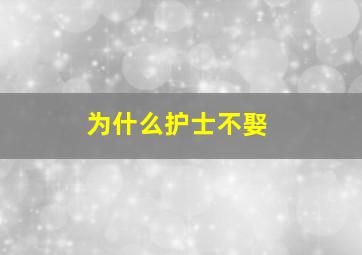 为什么护士不娶